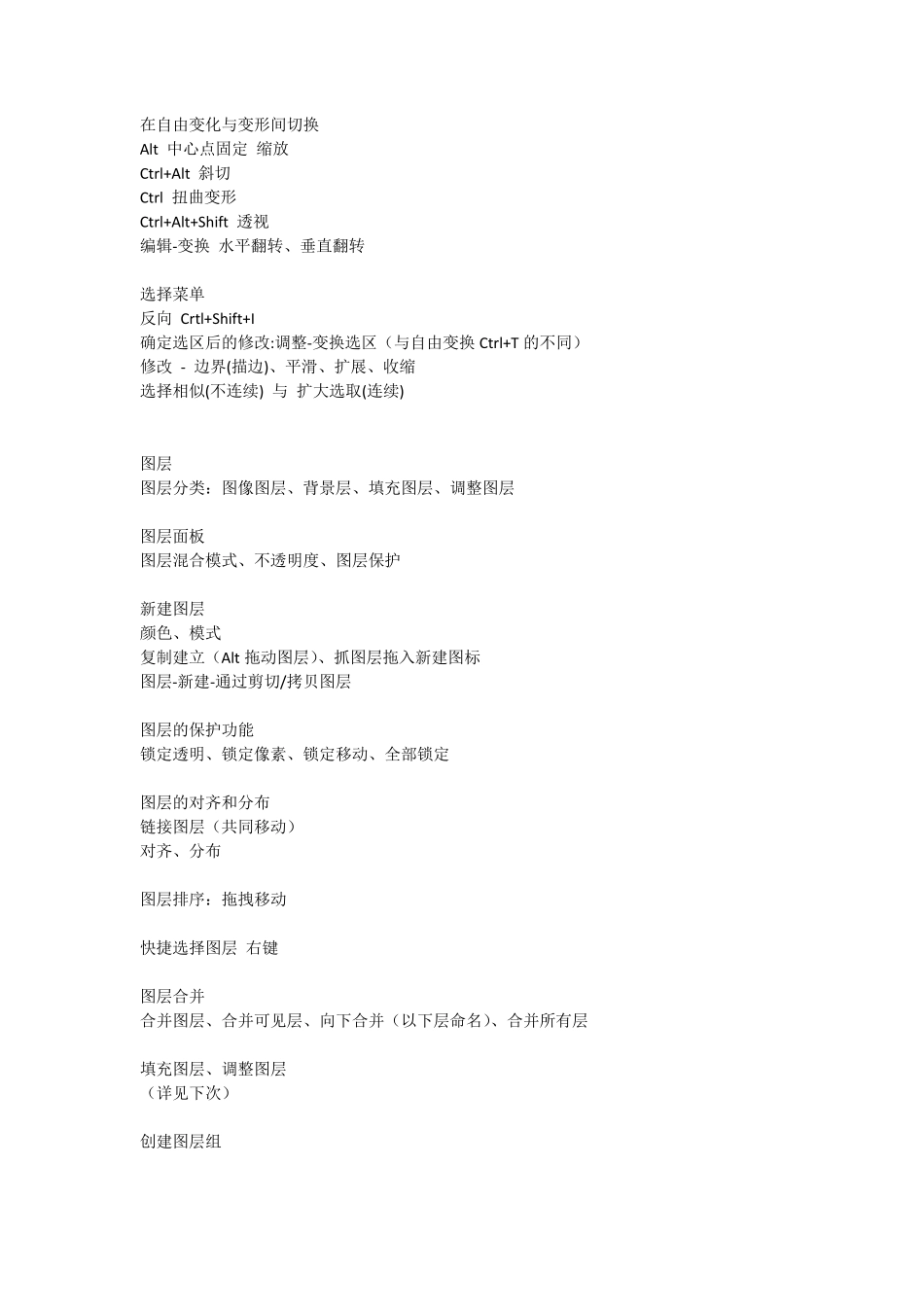 在自由变化与变形间切换
Alt 中心点固定 缩放
Ctrl+Alt 斜切
Ctrl 扭曲变形
Ctrl+Alt+Shift 透视
编辑-变换 水平翻转、垂直翻转

选择菜单
反向 Crtl+Shift+I
确定选区后的修改:调整-变换选区（与自由变换 Ctrl+T 的不同）
修改 - 边界(描边)、平滑、扩展、收缩
选择相似(不连续) 与 扩大选取(连续)

图层
图层分类：图像图层、背景层、填充图层、调整图层

图层面板
图层混合模式、不透明度、图层保护

新建图层
颜色、模式
复制建立（Alt 拖动图层）、抓图层拖入新建图标
图层-新建-通过剪切/拷贝图层

图层的保护功能
锁定透明、锁定像素、锁定移动、全部锁定

图层的对齐和分布
链接图层（共同移动）
对齐、分布

图层排序：拖拽移动

快捷选择图层 右键

图层合并
合并图层、合并可见层、向下合并（以下层命名）、合并所有层

填充图层、调整图层
（详见下次）

创建图层组